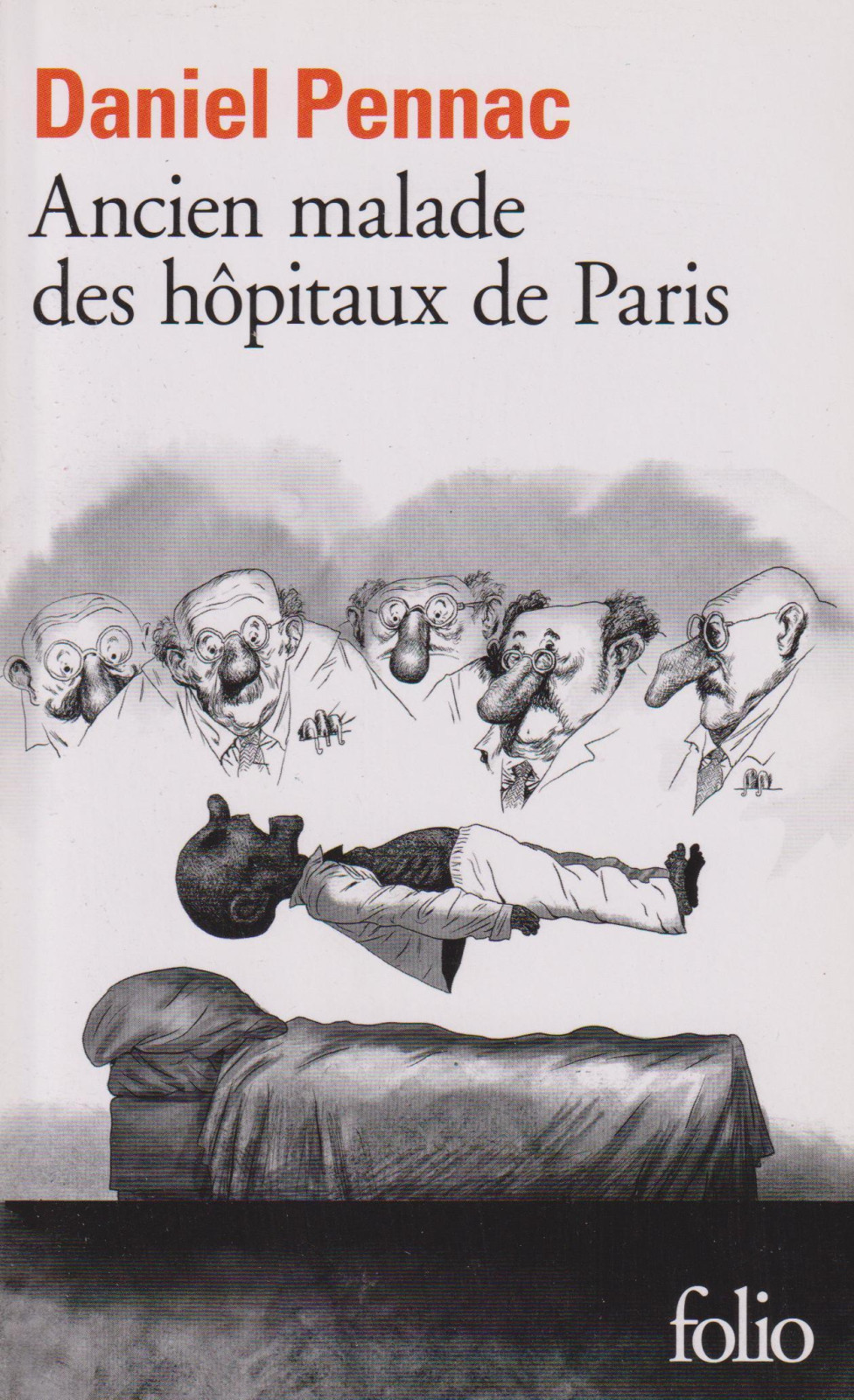 Daniel Pennac

Ancien malade des hôpitaux de Paris

folio